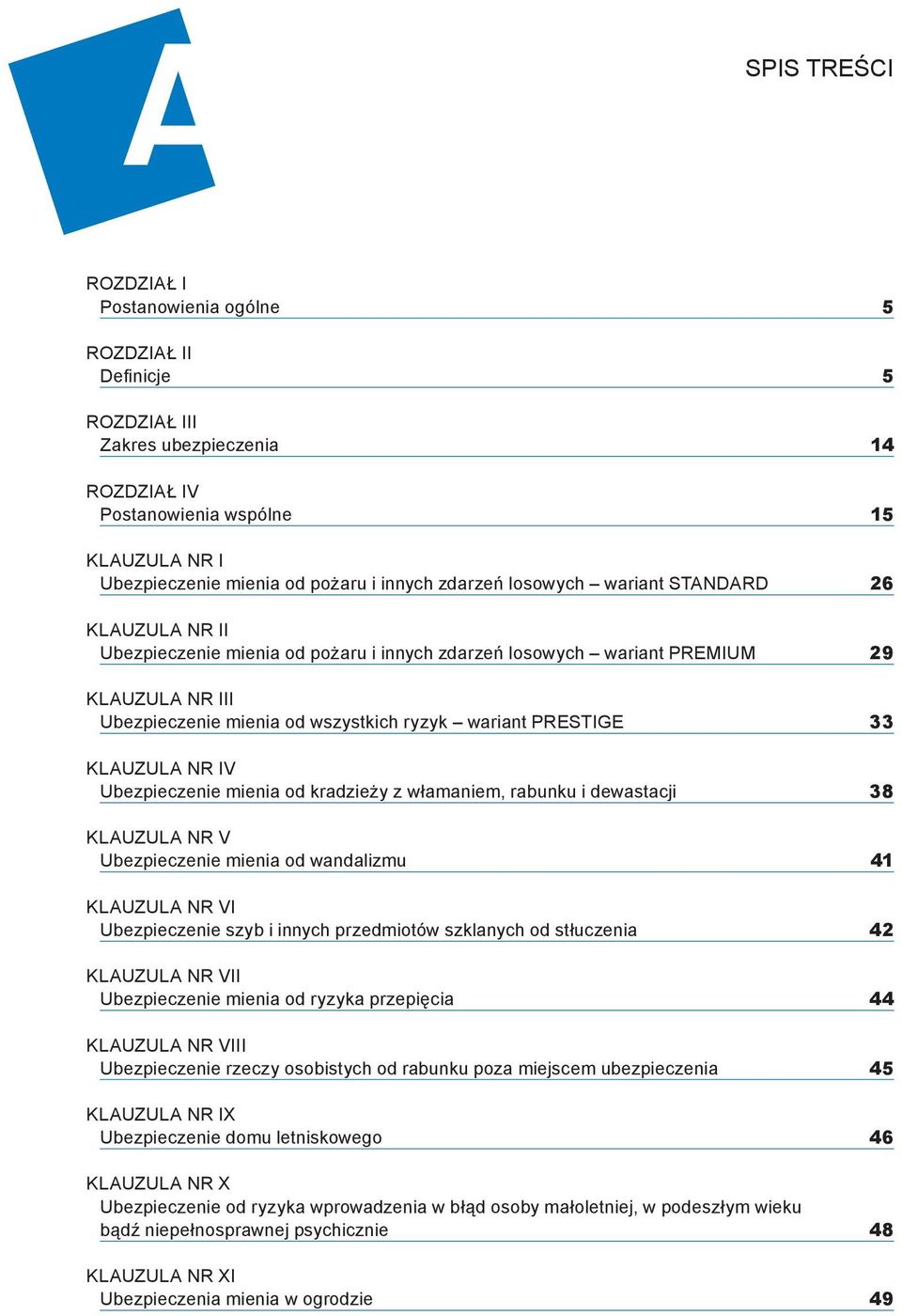 A

SPIS TREŚCI

ROZDZIAŁ I
Postanowienia ogólne 5

ROZDZIAŁ II
Definicje 5

ROZDZIAŁ III
Zakres ubezpieczenia 14

ROZDZIAŁ IV
Postanowienia wspólne 15

KLAUZULA NR I
Ubezpieczenie mienia od pożaru i innych zdarzeń losowych – wariant STANDARD 26

KLAUZULA NR II
Ubezpieczenie mienia od pożaru i innych zdarzeń losowych – wariant PREMIUM 29

KLAUZULA NR III
Ubezpieczenie mienia od wszystkich ryzyk – wariant PRESTIGE 33

KLAUZULA NR IV
Ubezpieczenie mienia od kradzieży z włamaniem, rabunku i dewastacji 38

KLAUZULA NR V
Ubezpieczenie mienia od wandalizmu 41

KLAUZULA NR VI
Ubezpieczenie szyb i innych przedmiotów szklanych od stłuczenia 42

KLAUZULA NR VII
Ubezpieczenie mienia od ryzyka przepięcia 44

KLAUZULA NR VIII
Ubezpieczenie rzeczy osobistych od rabunku poza miejscem ubezpieczenia 45

KLAUZULA NR IX
Ubezpieczenie domu letniskowego 46

KLAUZULA NR X
Ubezpieczenie od ryzyka wprowadzenia w błąd osoby małoletniej, w podeszłym wieku bądź niepełnosprawnej psychicznie 48

KLAUZULA NR XI
Ubezpieczenia mienia w ogrodzie 49